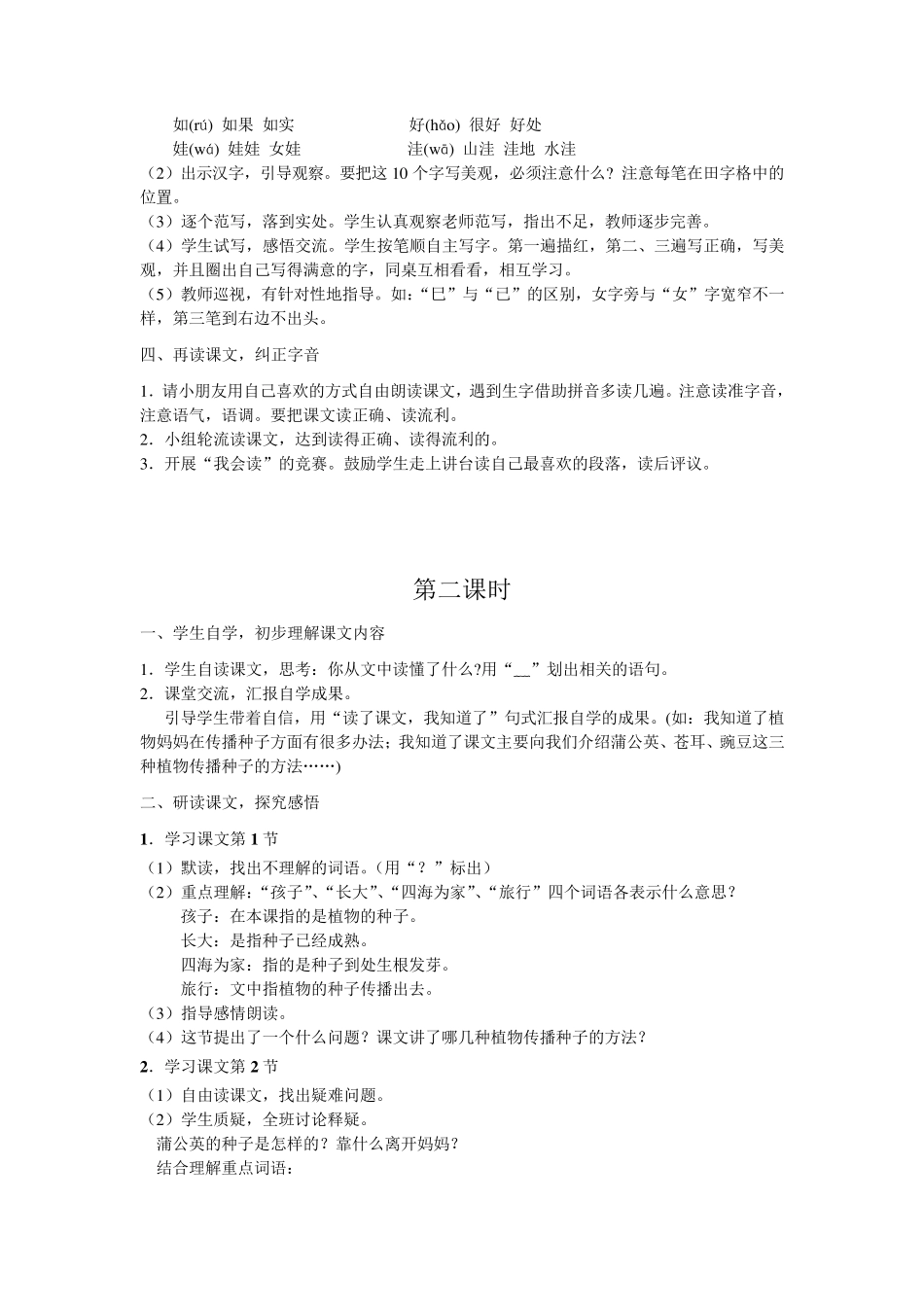 如(rú) 如果 如实　　　　　　好(hǎo) 很好 好处
娃(wá) 娃娃 女娃　　　　　　洼(wā) 山洼 洼地 水洼
（2）出示汉字，引导观察。要把这 10 个字写美观，必须注意什么？注意每笔在田字格中的位置。
（3）逐个范写，落到实处。学生认真观察老师范写，指出不足，教师逐步完善。
（4）学生试写，感悟交流。学生按笔顺自主写字。第一遍描红，第二、三遍写正确，写美观，并且圈出自己写得满意的字，同桌互相看看，相互学习。
（5）教师巡视，有针对性地指导。如：“巳”与“已”的区别，女字旁与“女”字宽窄不一样，第三笔到右边不出头。

四、再读课文，纠正字音

1．请小朋友用自己喜欢的方式自由朗读课文，遇到生字借助拼音多读几遍。注意读准字音，注意语气，语调。要把课文读正确、读流利。
2．小组轮流读课文，达到读得正确、读得流利的。
3．开展“我会读”的竞赛。鼓励学生走上讲台读自己最喜欢的段落，读后评议。

第二课时

一、学生自学，初步理解课文内容

1．学生自读课文，思考：你从文中读懂了什么?用“__”划出相关的语句。
2．课堂交流，汇报自学成果。
引导学生带着自信，用“读了课文，我知道了”句式汇报自学的成果。(如：我知道了植物妈妈在传播种子方面有很多办法；我知道了课文主要向我们介绍蒲公英、苍耳、豌豆这三种植物传播种子的方法……)

二、研读课文，探究感悟

1．学习课文第 1 节
（1）默读，找出不理解的词语。（用“？”标出）
（2）重点理解：“孩子”、“长大”、“四海为家”、“旅行”四个词语各表示什么意思？
孩子：在本课指的是植物的种子。
长大：是指种子已经成熟。
四海为家：指的是种子到处生根发芽。
旅行：文中指植物的种子传播出去。
（3）指导感情朗读。
（4）这节提出了一个什么问题？课文讲了哪几种植物传播种子的方法？
2．学习课文第 2 节
（1）自由读课文，找出疑难问题。
（2）学生质疑，全班讨论释疑。
蒲公英的种子是怎样的？靠什么离开妈妈？
结合理解重点词语：